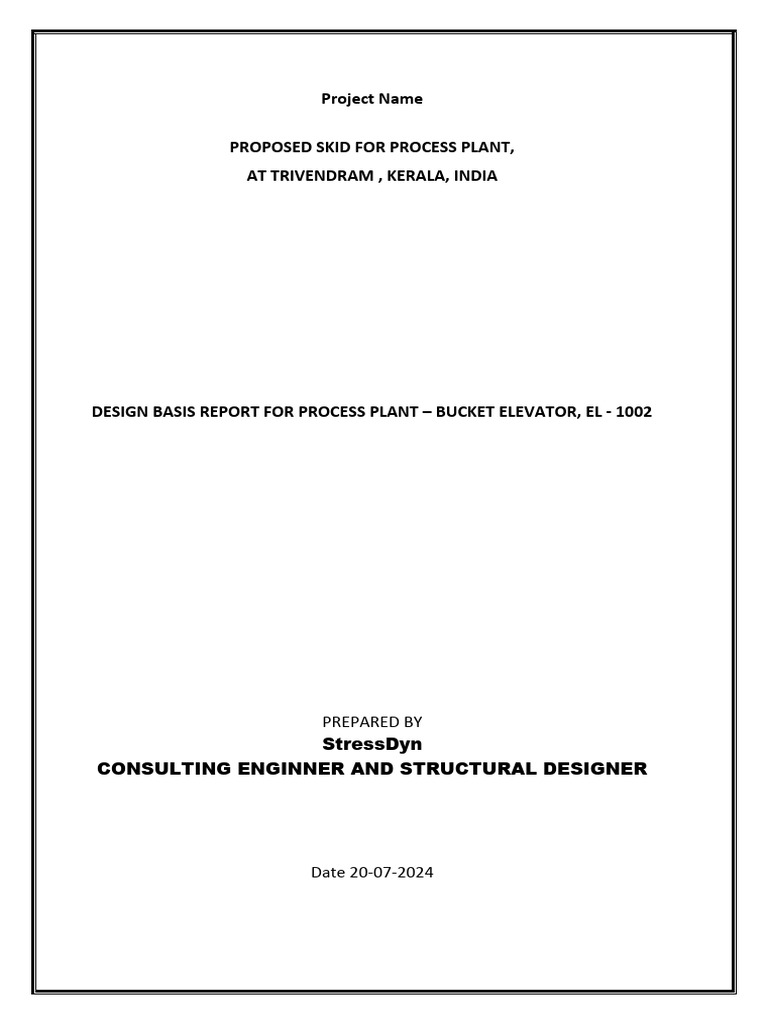 Project Name

PROPOSED SKID FOR PROCESS PLANT,
AT TRIVENDRAM , KERALA, INDIA

DESIGN BASIS REPORT FOR PROCESS PLANT – BUCKET ELEVATOR, EL - 1002

PREPARED BY
StressDyn
CONSULTING ENGINNER AND STRUCTURAL DESIGNER

Date 20-07-2024